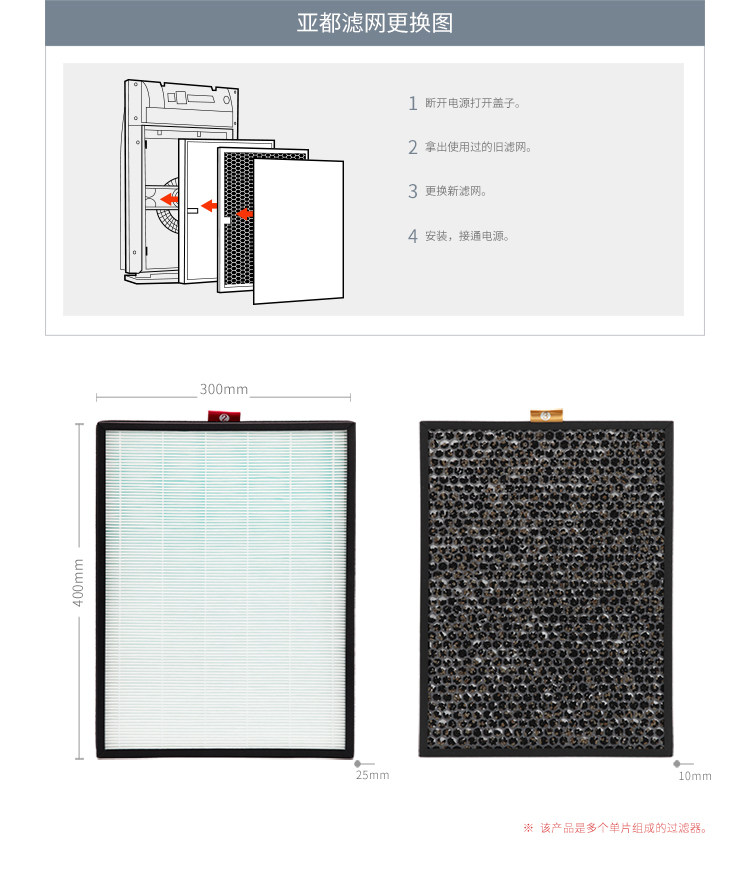 亚都滤网更换图

1 断开电源打开盖子。

2 拿出使用过的旧滤网。

3 更换新滤网。

4 安装，接通电源。

300mm

400mm

25mm

10mm

※ 该产品是多个单片组成的过滤器。